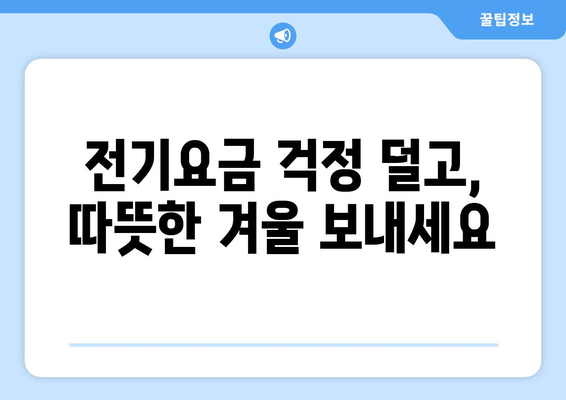 꿀팁정보

전기요금 걱정 덜고, 따뜻한 겨울 보내세요